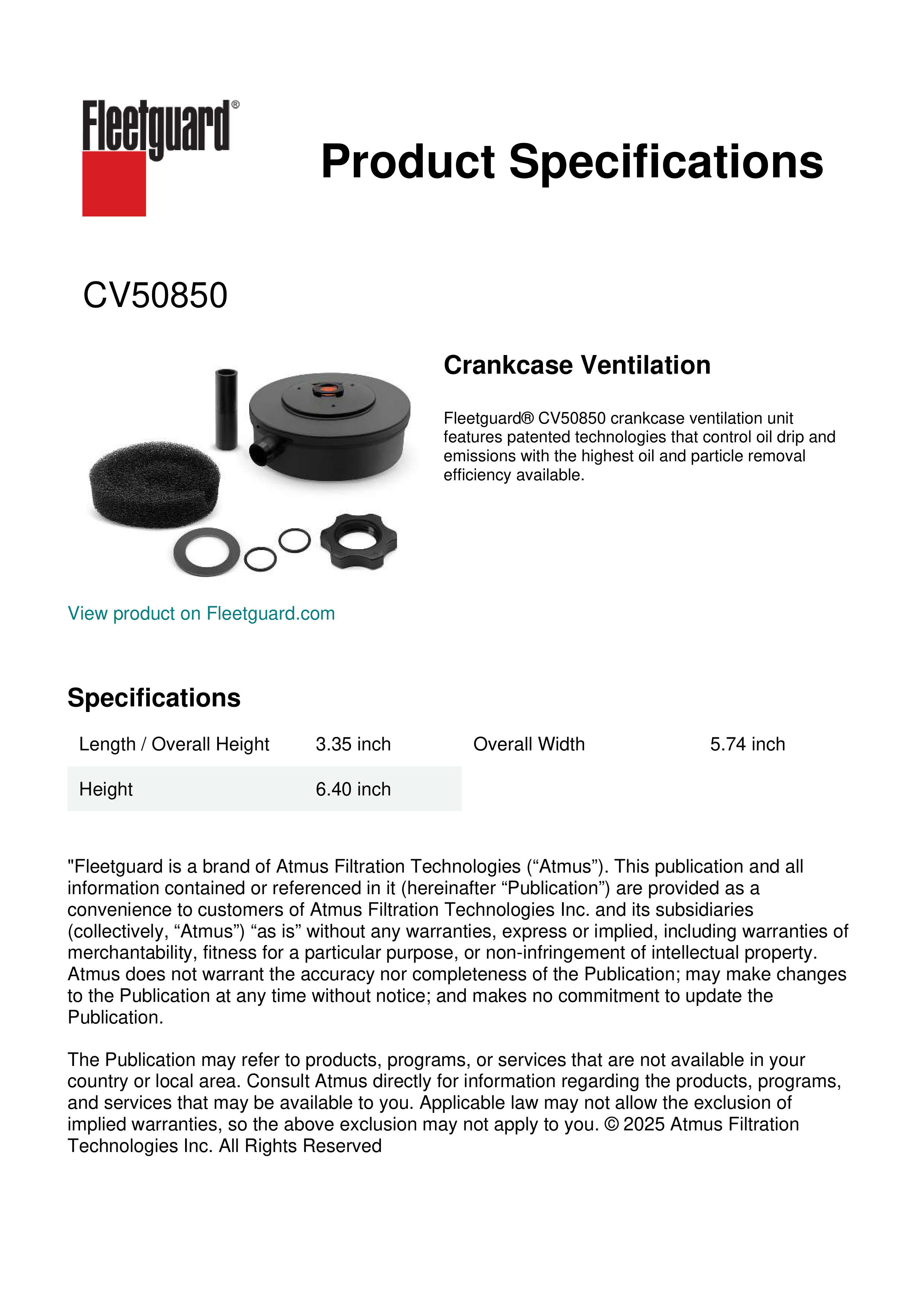 Fleetguard®

Product Specifications

CV50850

Crankcase Ventilation

Fleetguard® CV50850 crankcase ventilation unit features patented technologies that control oil drip and emissions with the highest oil and particle removal efficiency available.

View product on Fleetguard.com

Specifications

| Length / Overall Height | 3.35 inch | Overall Width | 5.74 inch |
|---|---|---|---|
| Height | 6.40 inch | | |

"Fleetguard is a brand of Atmus Filtration Technologies (“Atmus”). This publication and all information contained or referenced in it (hereinafter “Publication”) are provided as a convenience to customers of Atmus Filtration Technologies Inc. and its subsidiaries (collectively, “Atmus”) “as is” without any warranties, express or implied, including warranties of merchantability, fitness for a particular purpose, or non-infringement of intellectual property. Atmus does not warrant the accuracy nor completeness of the Publication; may make changes to the Publication at any time without notice; and makes no commitment to update the Publication.

The Publication may refer to products, programs, or services that are not available in your country or local area. Consult Atmus directly for information regarding the products, programs, and services that may be available to you. Applicable law may not allow the exclusion of implied warranties, so the above exclusion may not apply to you. © 2025 Atmus Filtration Technologies Inc. All Rights Reserved